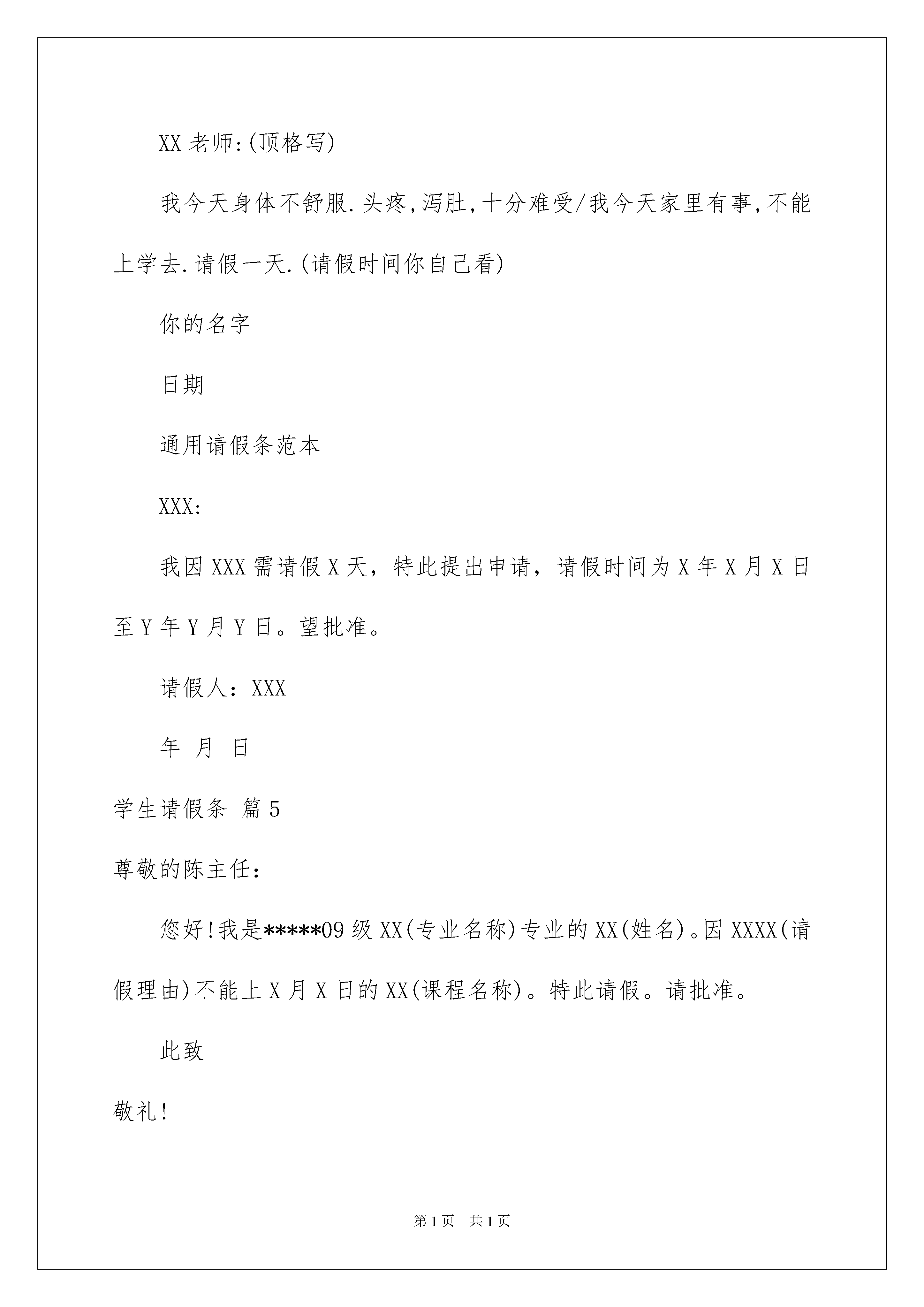 XX 老师:(顶格写)

我今天身体不舒服.头疼,泻肚,十分难受/我今天家里有事,不能上学去.请假一天.(请假时间你自己看)

你的名字

日期

通用请假条范本

XXX:

我因 XXX 需请假 X 天，特此提出申请，请假时间为 X 年 X 月 X 日至 Y 年 Y 月 Y 日。望批准。

请假人：XXX

年 月 日

学生请假条 篇 5

尊敬的陈主任：

您好!我是*****09 级 XX(专业名称)专业的 XX(姓名)。因 XXXX(请假理由)不能上 X 月 X 日的 XX(课程名称)。特此请假。请批准。

此致

敬礼!

第 1 页 共 1 页